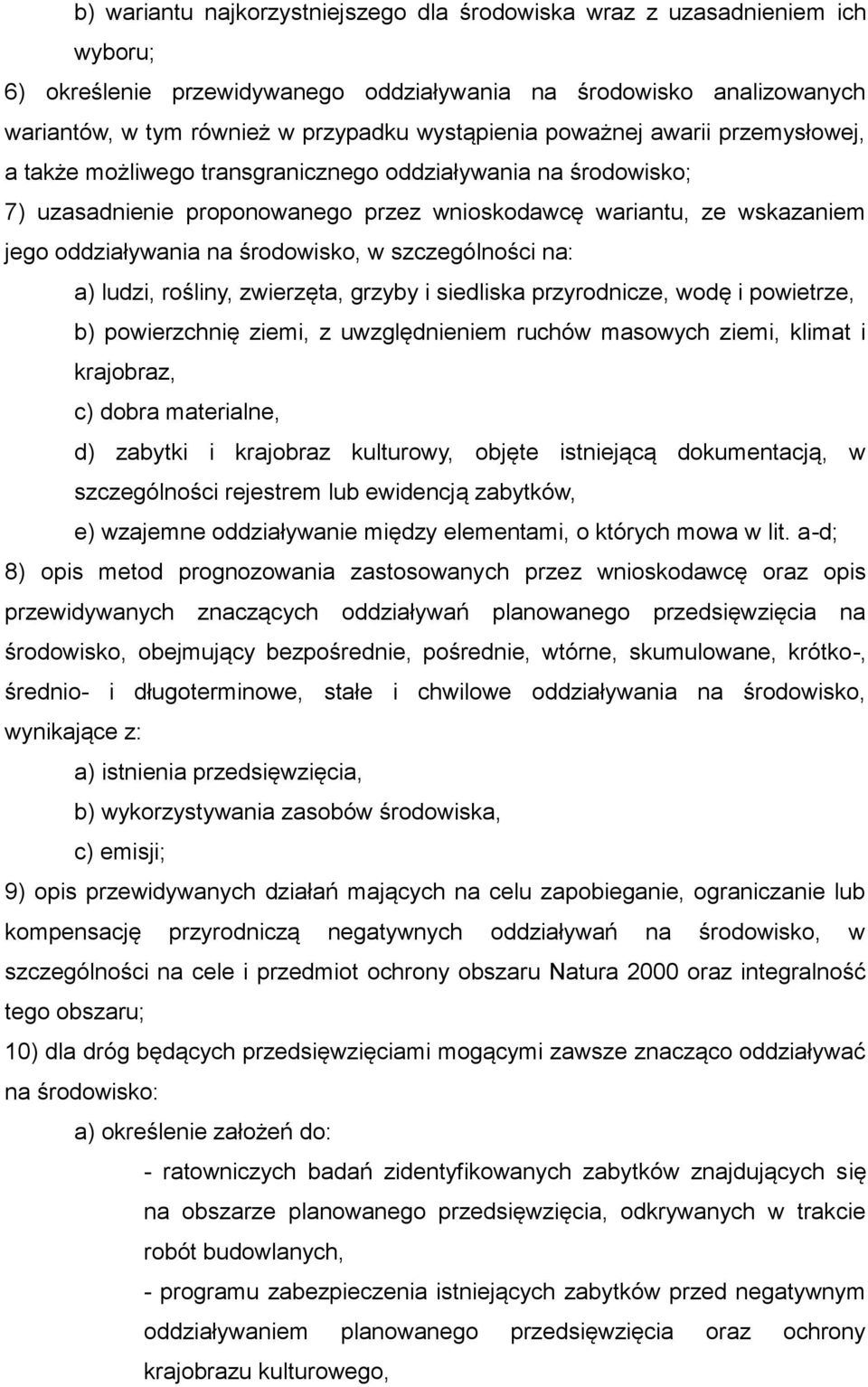 b) wariantu najkorzystniejszego dla środowiska wraz z uzasadnieniem ich wyboru;

6) określenie przewidywanego oddziaływania na środowisko analizowanych wariantów, w tym również w przypadku wystąpienia poważnej awarii przemysłowej, a także możliwego transgranicznego oddziaływania na środowisko;

7) uzasadnienie proponowanego przez wnioskodawcę wariantu, ze wskazaniem jego oddziaływania na środowisko, w szczególności na:

a) ludzi, rośliny, zwierzęta, grzyby i siedliska przyrodnicze, wodę i powietrze,

b) powierzchnię ziemi, z uwzględnieniem ruchów masowych ziemi, klimat i krajobraz,

c) dobra materialne,

d) zabytki i krajobraz kulturowy, objęte istniejącą dokumentacją, w szczególności rejestrem lub ewidencją zabytków,

e) wzajemne oddziaływanie między elementami, o których mowa w lit. a-d;

8) opis metod prognozowania zastosowanych przez wnioskodawcę oraz opis przewidywanych znaczących oddziaływań planowanego przedsięwzięcia na środowisko, obejmujący bezpośrednie, pośrednie, wtórne, skumulowane, krótko-, średnio- i długoterminowe, stałe i chwilowe oddziaływania na środowisko, wynikające z:

a) istnienia przedsięwzięcia,

b) wykorzystywania zasobów środowiska,

c) emisji;

9) opis przewidywanych działań mających na celu zapobieganie, ograniczanie lub kompensację przyrodniczą negatywnych oddziaływań na środowisko, w szczególności na cele i przedmiot ochrony obszaru Natura 2000 oraz integralność tego obszaru;

10) dla dróg będących przedsięwzięciami mogącymi zawsze znacząco oddziaływać na środowisko:

a) określenie założeń do:

- ratowniczych badań zidentyfikowanych zabytków znajdujących się na obszarze planowanego przedsięwzięcia, odkrywanych w trakcie robót budowlanych,

- programu zabezpieczenia istniejących zabytków przed negatywnym oddziaływaniem planowanego przedsięwzięcia oraz ochrony krajobrazu kulturowego,